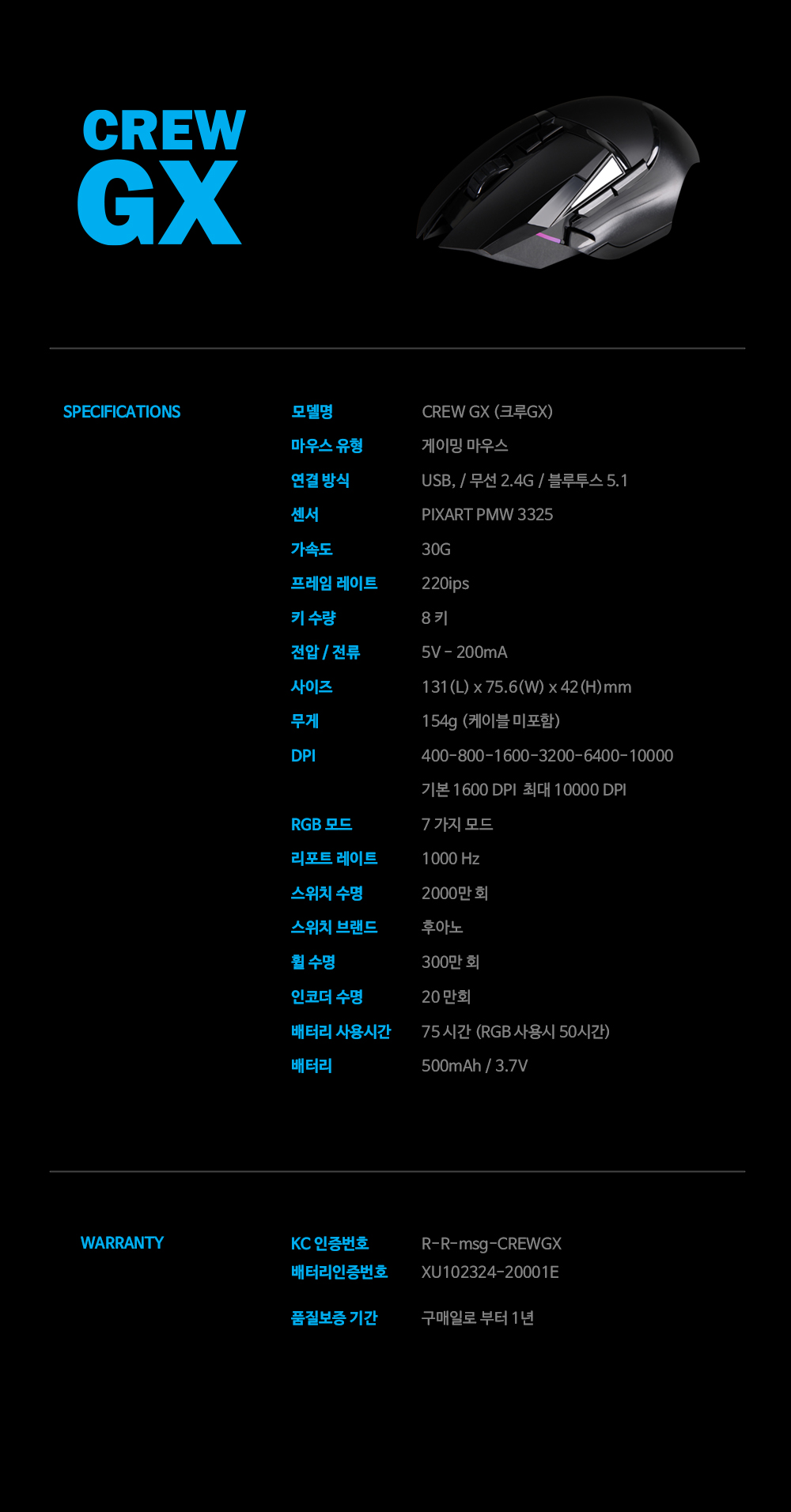 CREW
GX

SPECIFICATIONS

모델명
CREW GX (크루GX)
마우스 유형
게이밍 마우스
연결 방식
USB, / 무선 2.4G / 블루투스 5.1
센서
PIXART PMW 3325
가속도
30G
프레임 레이트
220ips
키 수량
8 키
전압 / 전류
5V - 200mA
사이즈
131 (L) x 75.6 (W) x 42 (H) mm
무게
154g (케이블 미포함)
DPI
400-800-1600-3200-6400-10000
기본 1600 DPI 최대 10000 DPI
RGB 모드
7 가지 모드
리포트 레이트
1000 Hz
스위치 수명
2000만 회
스위치 브랜드
후아노
휠 수명
300만 회
인코더 수명
20 만회
배터리 사용시간
75 시간 (RGB 사용시 50시간)
배터리
500mAh / 3.7V

WARRANTY

KC 인증번호
R-R-msg-CREWGX
배터리인증번호
XU102324-20001E
품질보증 기간
구매일로 부터 1년